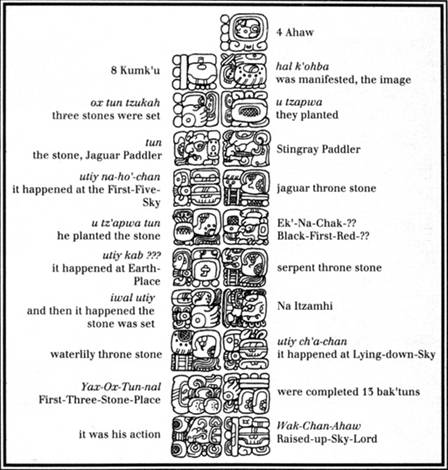 4 Ahaw

8 Kumk'u

hal k'ohba
was manifested, the image

ox tun tzukah
three stones were set

u tzapwa
they planted

tun
the stone, Jaguar Paddler

Stingray Paddler

utiy na-ho'-chan
it happened at the First-Five-Sky

jaguar throne stone

u tz'apwa tun
he planted the stone

Ek'-Na-Chak-??
Black-First-Red-??

utiy kab ???
it happened at Earth-Place

serpent throne stone

iwal utiy
and then it happened the stone was set

Na Itzamhi

waterlily throne stone

utiy ch'a-chan
it happened at Lying-down-Sky

Yax-Ox-Tun-nal
First-Three-Stone-Place

were completed 13 bak'tuns

it was his action

Wak-Chan-Ahaw
Raised-up-Sky-Lord